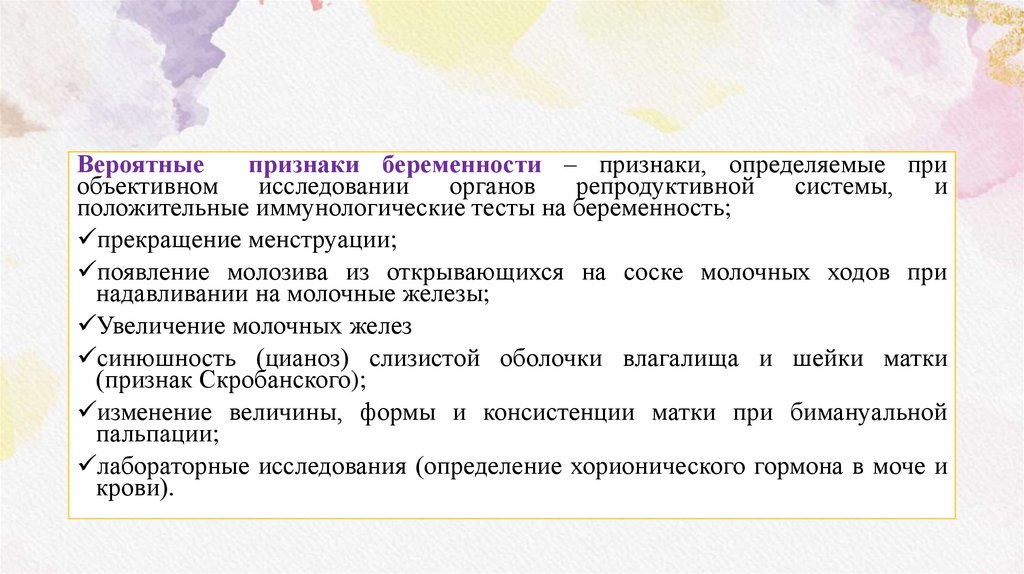 Вероятные признаки беременности – признаки, определяемые при объективном исследовании органов репродуктивной системы, и положительные иммунологические тесты на беременность;

✓прекращение менструации;

✓появление молозива из открывающихся на соске молочных ходов при надавливании на молочные железы;

✓Увеличение молочных желез

✓синюшность (цианоз) слизистой оболочки влагалища и шейки матки (признак Скробанского);

✓изменение величины, формы и консистенции матки при бимануальной пальпации;

✓лабораторные исследования (определение хорионического гормона в моче и крови).